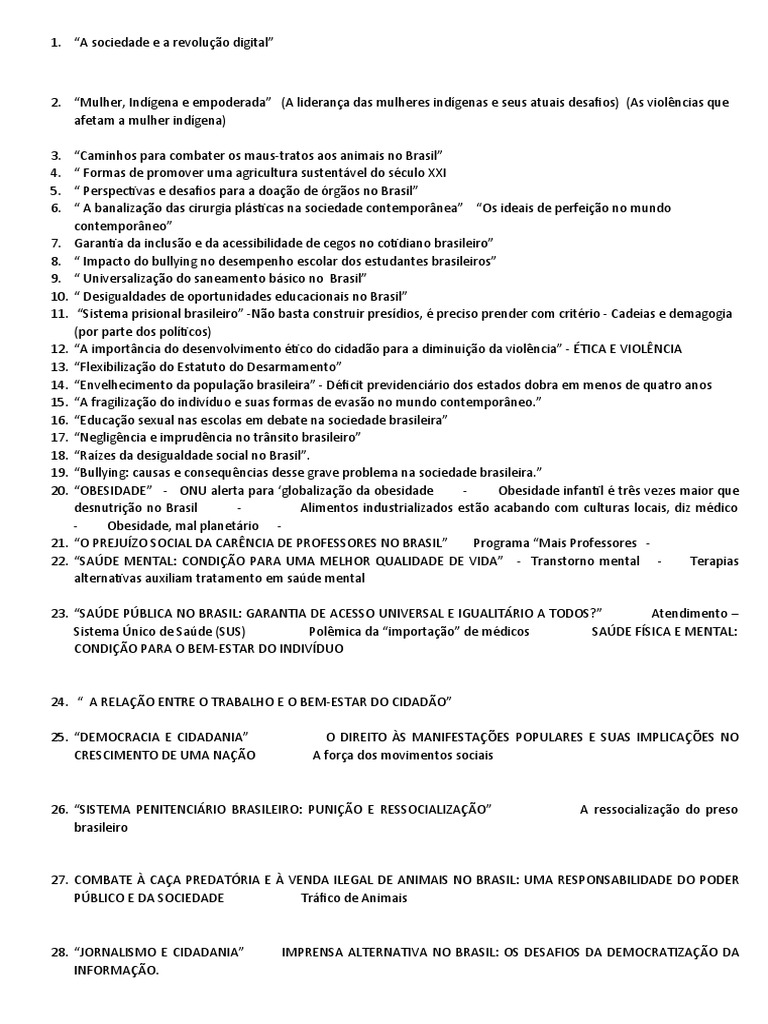 1. “A sociedade e a revolução digital”

2. “Mulher, Indígena e empoderada” (A liderança das mulheres indígenas e seus atuais desafios) (As violências que afetam a mulher indígena)

3. “Caminhos para combater os maus-tratos aos animais no Brasil”
4. “ Formas de promover uma agricultura sustentável do século XXI
5. “ Perspectivas e desafios para a doação de órgãos no Brasil”
6. “ A banalização das cirurgia plásticas na sociedade contemporânea” “Os ideais de perfeição no mundo contemporâneo”
7. Garantia da inclusão e da acessibilidade de cegos no cotidiano brasileiro”
8. “ Impacto do bullying no desempenho escolar dos estudantes brasileiros”
9. “ Universalização do saneamento básico no Brasil”
10. “ Desigualdades de oportunidades educacionais no Brasil”
11. “Sistema prisional brasileiro” -Não basta construir presídios, é preciso prender com critério - Cadeias e demagogia (por parte dos políticos)
12. “A importância do desenvolvimento ético do cidadão para a diminuição da violência” - ÉTICA E VIOLÊNCIA
13. “Flexibilização do Estatuto do Desarmamento”
14. “Envelhecimento da população brasileira” - Déficit previdenciário dos estados dobra em menos de quatro anos
15. “A fragilização do indivíduo e suas formas de evasão no mundo contemporâneo.”
16. “Educação sexual nas escolas em debate na sociedade brasileira”
17. “Negligência e imprudência no trânsito brasileiro”
18. “Raízes da desigualdade social no Brasil”.
19. “Bullying: causas e consequências desse grave problema na sociedade brasileira.”
20. “OBESIDADE” - ONU alerta para ‘globalização da obesidade - Obesidade infantil é três vezes maior que desnutrição no Brasil - Alimentos industrializados estão acabando com culturas locais, diz médico - Obesidade, mal planetário -
21. “O PREJUÍZO SOCIAL DA CARÊNCIA DE PROFESSORES NO BRASIL” Programa “Mais Professores -
22. “SAÚDE MENTAL: CONDIÇÃO PARA UMA MELHOR QUALIDADE DE VIDA” - Transtorno mental - Terapias alternativas auxiliam tratamento em saúde mental

23. “SAÚDE PÚBLICA NO BRASIL: GARANTIA DE ACESSO UNIVERSAL E IGUALITÁRIO A TODOS?” Atendimento – Sistema Único de Saúde (SUS) Polêmica da “importação” de médicos SAÚDE FÍSICA E MENTAL: CONDIÇÃO PARA O BEM-ESTAR DO INDIVÍDUO

24. “ A RELAÇÃO ENTRE O TRABALHO E O BEM-ESTAR DO CIDADÃO”

25. “DEMOCRACIA E CIDADANIA” O DIREITO ÀS MANIFESTAÇÕES POPULARES E SUAS IMPLICAÇÕES NO CRESCIMENTO DE UMA NAÇÃO A força dos movimentos sociais

26. “SISTEMA PENITENCIÁRIO BRASILEIRO: PUNIÇÃO E RESSOCIALIZAÇÃO” A ressocialização do preso brasileiro

27. COMBATE À CAÇA PREDATÓRIA E À VENDA ILEGAL DE ANIMAIS NO BRASIL: UMA RESPONSABILIDADE DO PODER PÚBLICO E DA SOCIEDADE Tráfico de Animais

28. “JORNALISMO E CIDADANIA” IMPRENSA ALTERNATIVA NO BRASIL: OS DESAFIOS DA DEMOCRATIZAÇÃO DA INFORMAÇÃO.